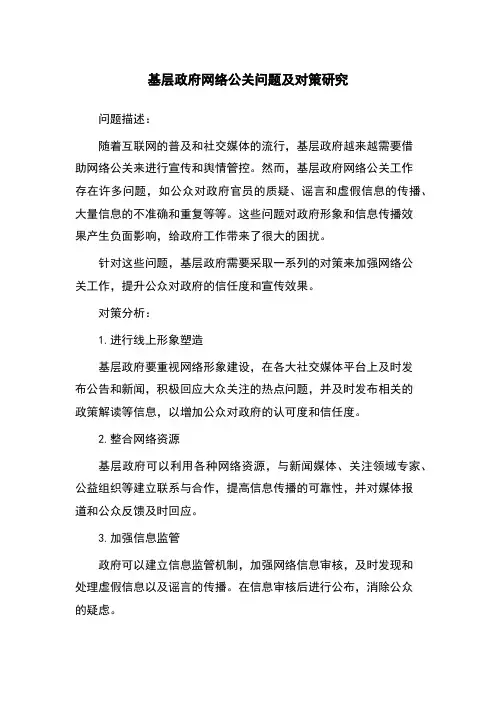 基层政府网络公关问题及对策研究

问题描述：

随着互联网的普及和社交媒体的流行，基层政府越来越需要借助网络公关来进行宣传和舆情管控。然而，基层政府网络公关工作存在许多问题，如公众对政府官员的质疑、谣言和虚假信息的传播、大量信息的不准确和重复等等。这些问题对政府形象和信息传播效果产生负面影响，给政府工作带来了很大的困扰。

针对这些问题，基层政府需要采取一系列的对策来加强网络公关工作，提升公众对政府的信任度和宣传效果。

对策分析：

1. 进行线上形象塑造

基层政府要重视网络形象建设，在各大社交媒体平台上及时发布公告和新闻，积极回应大众关注的热点问题，并及时发布相关的政策解读等信息，以增加公众对政府的认可度和信任度。

2. 整合网络资源

基层政府可以利用各种网络资源，与新闻媒体、关注领域专家、公益组织等建立联系与合作，提高信息传播的可靠性，并对媒体报道和公众反馈及时回应。

3. 加强信息监管

政府可以建立信息监管机制，加强网络信息审核，及时发现和处理虚假信息以及谣言的传播。在信息审核后进行公布，消除公众的疑虑。